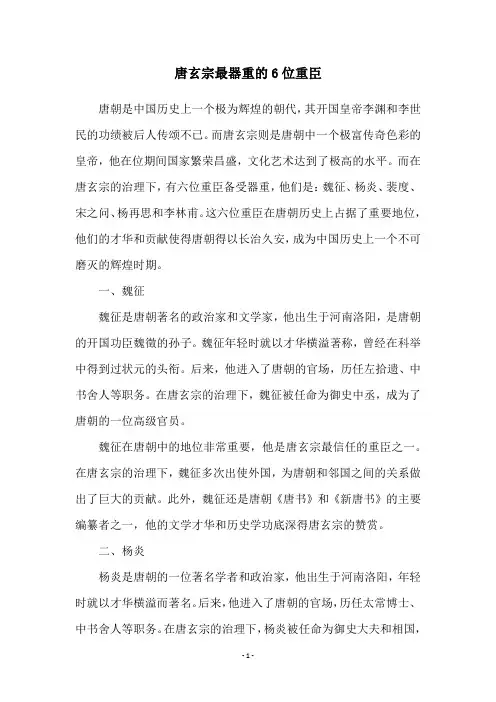 唐玄宗最器重的6位重臣

唐朝是中国历史上一个极为辉煌的朝代，其开国皇帝李渊和李世民的功绩被后人传颂不已。而唐玄宗则是唐朝中一个极富传奇色彩的皇帝，他在位期间国家繁荣昌盛，文化艺术达到了极高的水平。而在唐玄宗的治理下，有六位重臣备受器重，他们是：魏征、杨炎、裴度、宋之问、杨再思和李林甫。这六位重臣在唐朝历史上占据了重要地位，他们的才华和贡献使得唐朝得以长治久安，成为中国历史上一个不可磨灭的辉煌时期。

一、魏征

魏征是唐朝著名的政治家和文学家，他出生于河南洛阳，是唐朝的开国功臣魏徵的孙子。魏征年轻时就以才华横溢著称，曾经在科举中得到过状元的头衔。后来，他进入了唐朝的官场，历任左拾遗、中书舍人等职务。在唐玄宗的治理下，魏征被任命为御史中丞，成为了唐朝的一位高级官员。

魏征在唐朝中的地位非常重要，他是唐玄宗最信任的重臣之一。在唐玄宗的治理下，魏征多次出使外国，为唐朝和邻国之间的关系做出了巨大的贡献。此外，魏征还是唐朝《唐书》和《新唐书》的主要编纂者之一，他的文学才华和历史学功底深得唐玄宗的赞赏。

二、杨炎

杨炎是唐朝的一位著名学者和政治家，他出生于河南洛阳，年轻时就以才华横溢而著名。后来，他进入了唐朝的官场，历任太常博士、中书舍人等职务。在唐玄宗的治理下，杨炎被任命为御史大夫和相国，

- 1 -